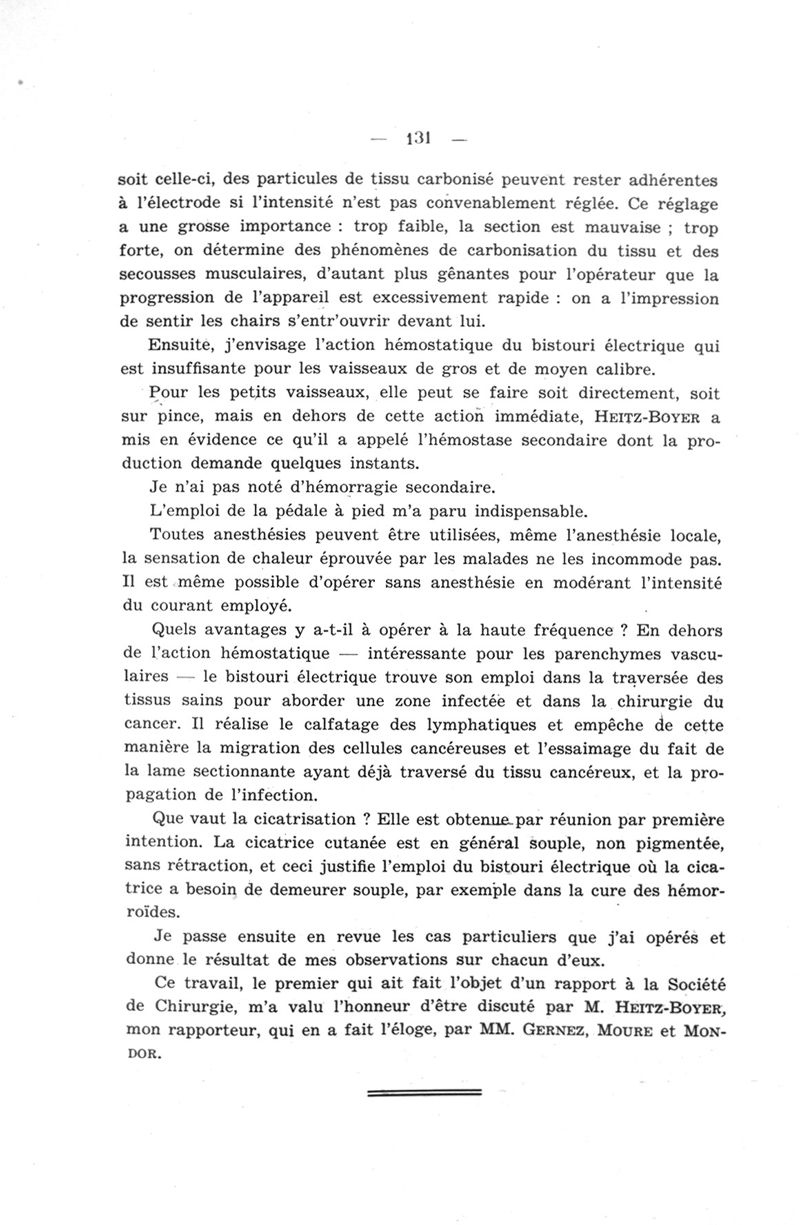 — 131 —

soit celle-ci, des particules de tissu carbonisé peuvent rester adhérentes à l'électrode si l'intensité n'est pas convenablement réglée. Ce réglage a une grosse importance : trop faible, la section est mauvaise ; trop forte, on détermine des phénomènes de carbonisation du tissu et des secousses musculaires, d'autant plus gênantes pour l'opérateur que la progression de l'appareil est excessivement rapide : on a l'impression de sentir les chairs s'entr'ouvrir devant lui.

Ensuite, j'envisage l'action hémostatique du bistouri électrique qui est insuffisante pour les vaisseaux de gros et de moyen calibre.

Pour les petits vaisseaux, elle peut se faire soit directement, soit sur pince, mais en dehors de cette action immédiate, HEITZ-BOYER a mis en évidence ce qu'il a appelé l'hémostase secondaire dont la production demande quelques instants.

Je n'ai pas noté d'hémorragie secondaire.

L'emploi de la pédale à pied m'a paru indispensable.

Toutes anesthésies peuvent être utilisées, même l'anesthésie locale, la sensation de chaleur éprouvée par les malades ne les incommode pas. Il est même possible d'opérer sans anesthésie en modérant l'intensité du courant employé.

Quels avantages y a-t-il à opérer à la haute fréquence ? En dehors de l'action hémostatique — intéressante pour les parenchymes vasculaires — le bistouri électrique trouve son emploi dans la traversée des tissus sains pour aborder une zone infectée et dans la chirurgie du cancer. Il réalise le calfatage des lymphatiques et empêche de cette manière la migration des cellules cancéreuses et l'essaimage du fait de la lame sectionnante ayant déjà traversé du tissu cancéreux, et la propagation de l'infection.

Que vaut la cicatrisation ? Elle est obtenue par réunion par première intention. La cicatrice cutanée est en général souple, non pigmentée, sans rétraction, et ceci justifie l'emploi du bistouri électrique où la cicatrice a besoin de demeurer souple, par exemple dans la cure des hémorroïdes.

Je passe ensuite en revue les cas particuliers que j'ai opérés et donne le résultat de mes observations sur chacun d'eux.

Ce travail, le premier qui ait fait l'objet d'un rapport à la Société de Chirurgie, m'a valu l'honneur d'être discuté par M. HEITZ-BOYER, mon rapporteur, qui en a fait l'éloge, par MM. GERNEZ, MOURE et MONDOR.